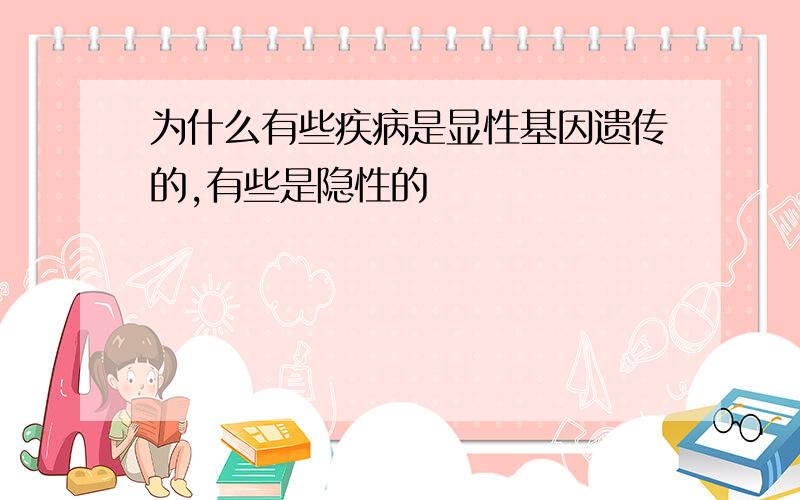 为什么有些疾病是显性基因遗传的,有些是隐性的